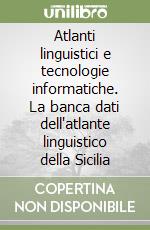 unilibro

Atlanti linguistici e tecnologie informatiche. La banca dati dell'atlante linguistico della Sicilia

COPERTINA NON DISPONIBILE